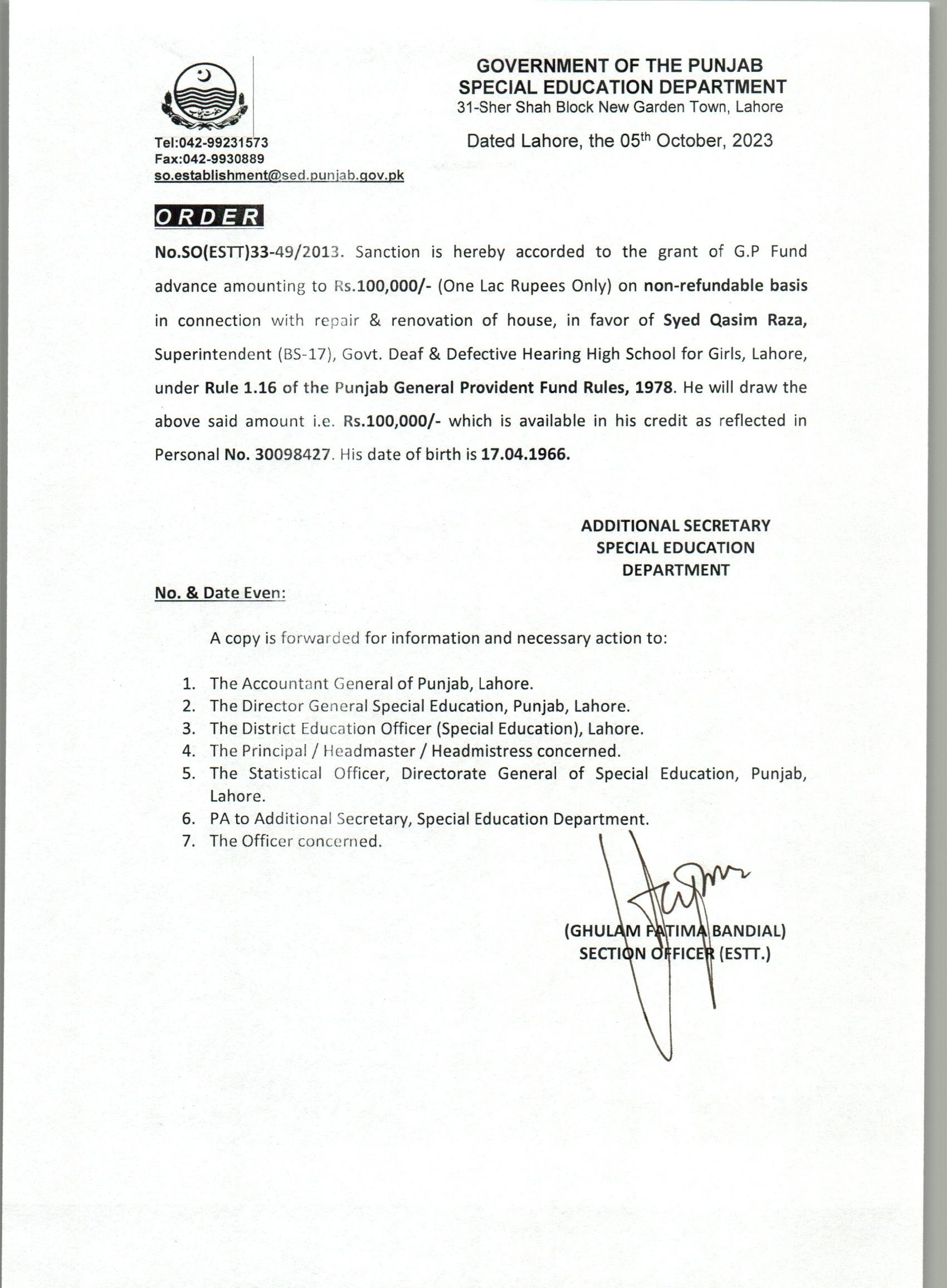 GOVERNMENT OF THE PUNJAB
SPECIAL EDUCATION DEPARTMENT
31-Sher Shah Block New Garden Town, Lahore

Tel:042-99231573
Fax:042-9930889
so.establishment@sed.punjab.gov.pk

Dated Lahore, the 05$^{th}$ October, 2023

ORDER

No.SO(ESTT)33-49/2013. Sanction is hereby accorded to the grant of G.P Fund advance amounting to Rs.100,000/- (One Lac Rupees Only) on non-refundable basis in connection with repair & renovation of house, in favor of Syed Qasim Raza, Superintendent (BS-17), Govt. Deaf & Defective Hearing High School for Girls, Lahore, under Rule 1.16 of the Punjab General Provident Fund Rules, 1978. He will draw the above said amount i.e. Rs.100,000/- which is available in his credit as reflected in Personal No. 30098427. His date of birth is 17.04.1966.

ADDITIONAL SECRETARY
SPECIAL EDUCATION
DEPARTMENT

No. & Date Even:

A copy is forwarded for information and necessary action to:

1. The Accountant General of Punjab, Lahore.
2. The Director General Special Education, Punjab, Lahore.
3. The District Education Officer (Special Education), Lahore.
4. The Principal / Headmaster / Headmistress concerned.
5. The Statistical Officer, Directorate General of Special Education, Punjab, Lahore.
6. PA to Additional Secretary, Special Education Department.
7. The Officer concerned.

(GHULAM FATIMA BANDIAL)
SECTION OFFICER (ESTT.)